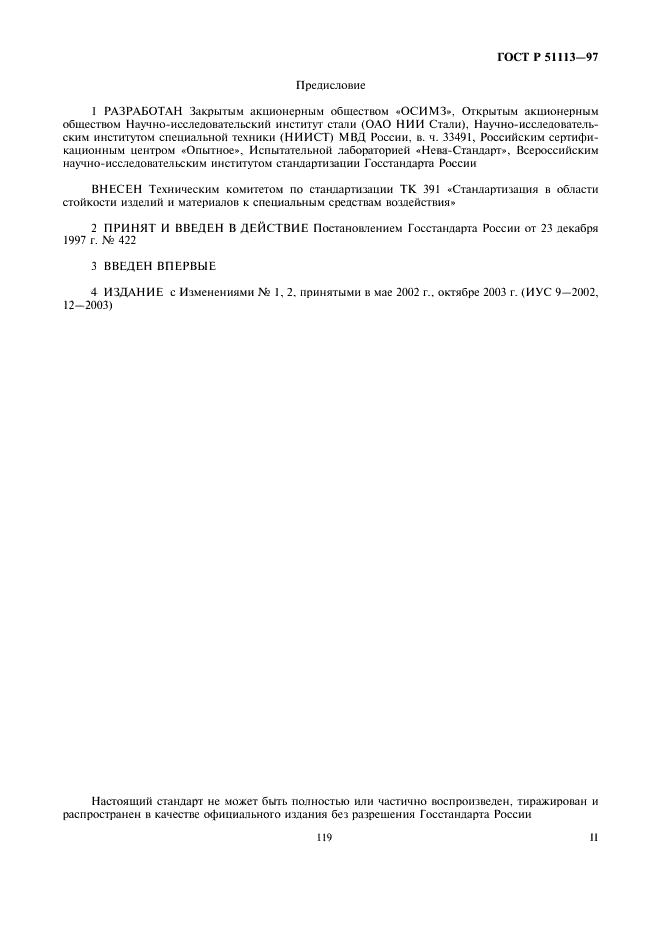 ГОСТ Р 51113—97

Предисловие

1 РАЗРАБОТАН Закрытым акционерным обществом «ОСИМЗ», Открытым акционерным обществом Научно-исследовательский институт стали (ОАО НИИ Стали), Научно-исследовательским институтом специальной техники (НИИСТ) МВД России, в. ч. 33491, Российским сертификационным центром «Опытное», Испытательной лабораторией «Нева-Стандарт», Всероссийским научно-исследовательским институтом стандартизации Госстандарта России

ВНЕСЕН Техническим комитетом по стандартизации ТК 391 «Стандартизация в области стойкости изделий и материалов к специальным средствам воздействия»

2 ПРИНЯТ И ВВЕДЕН В ДЕЙСТВИЕ Постановлением Госстандарта России от 23 декабря 1997 г. № 422

3 ВВЕДЕН ВПЕРВЫЕ

4 ИЗДАНИЕ с Изменениями № 1, 2, принятыми в мае 2002 г., октябре 2003 г. (ИУС 9—2002, 12—2003)

Настоящий стандарт не может быть полностью или частично воспроизведен, тиражирован и распространен в качестве официального издания без разрешения Госстандарта России

119

II